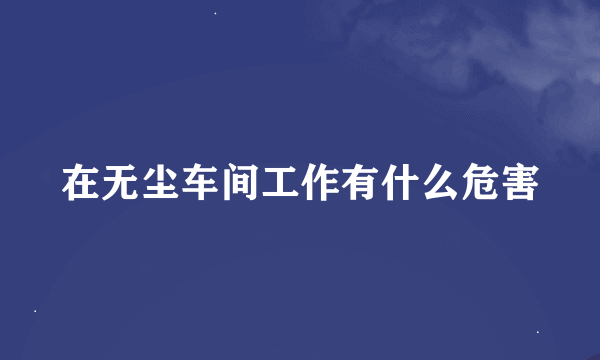 在无尘车间工作有什么危害